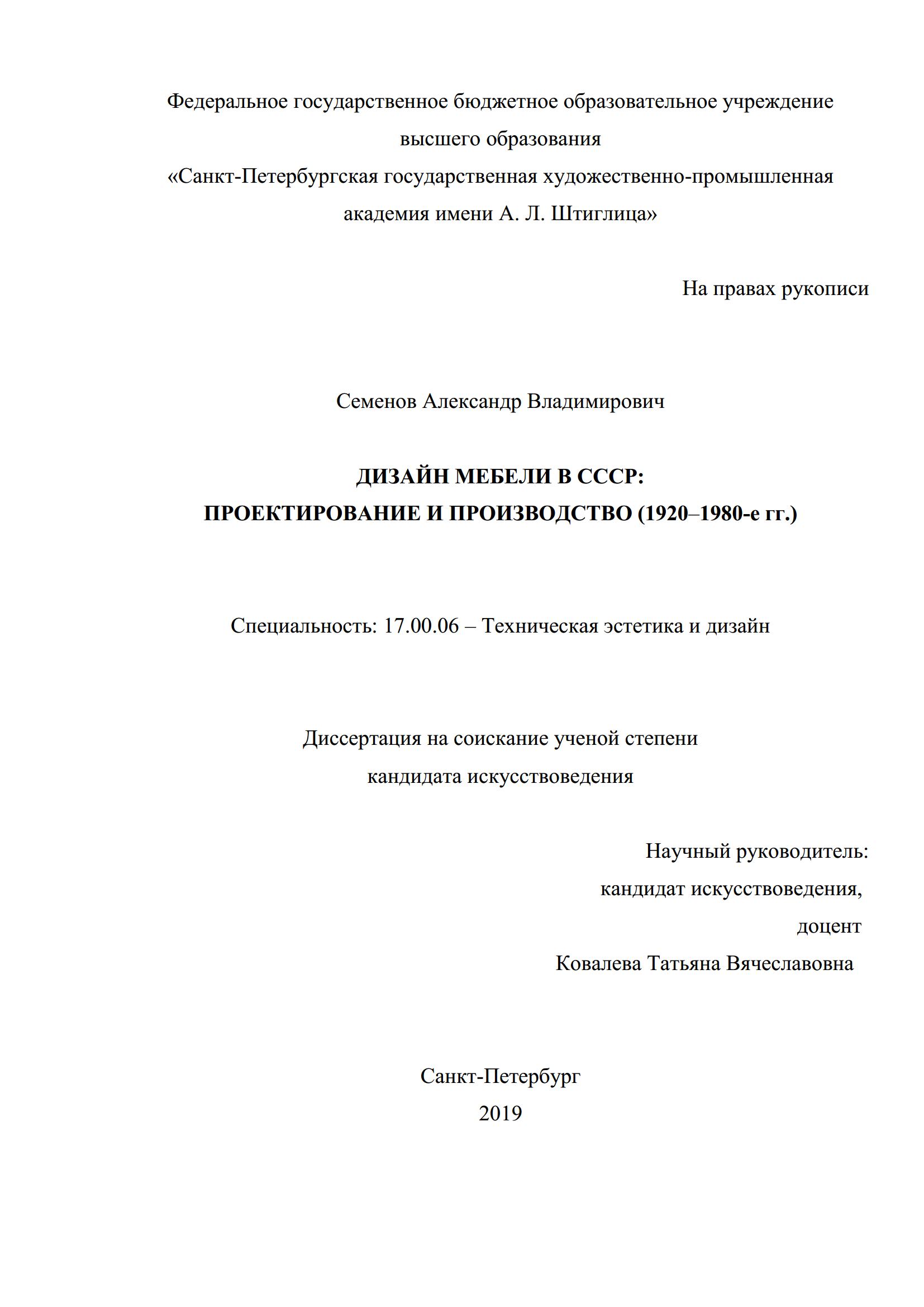 Федеральное государственное бюджетное образовательное учреждение высшего образования «Санкт-Петербургская государственная художественно-промышленная академия имени А. Л. Штиглица»

На правах рукописи

Семенов Александр Владимирович

ДИЗАЙН МЕБЕЛИ В СССР:
ПРОЕКТИРОВАНИЕ И ПРОИЗВОДСТВО (1920–1980-е гг.)

Специальность: 17.00.06 – Техническая эстетика и дизайн

Диссертация на соискание ученой степени
кандидата искусствоведения

Научный руководитель:
кандидат искусствоведения,
доцент
Ковалева Татьяна Вячеславовна

Санкт-Петербург
2019